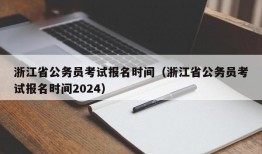 浙江省公务员考试报名时间（浙江省公务员考试报名时间2024）